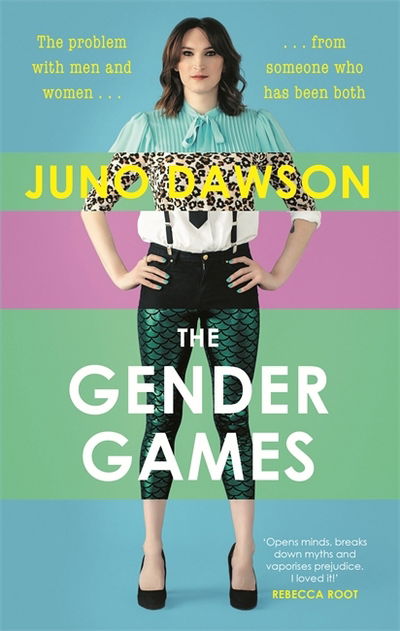 The problem with men and women . . .

. . . from someone who has been both

JUNO DAWSON

THE GENDER GAMES

'Opens minds, breaks down myths and vaporises prejudice. I loved it!'
REBECCA ROOT